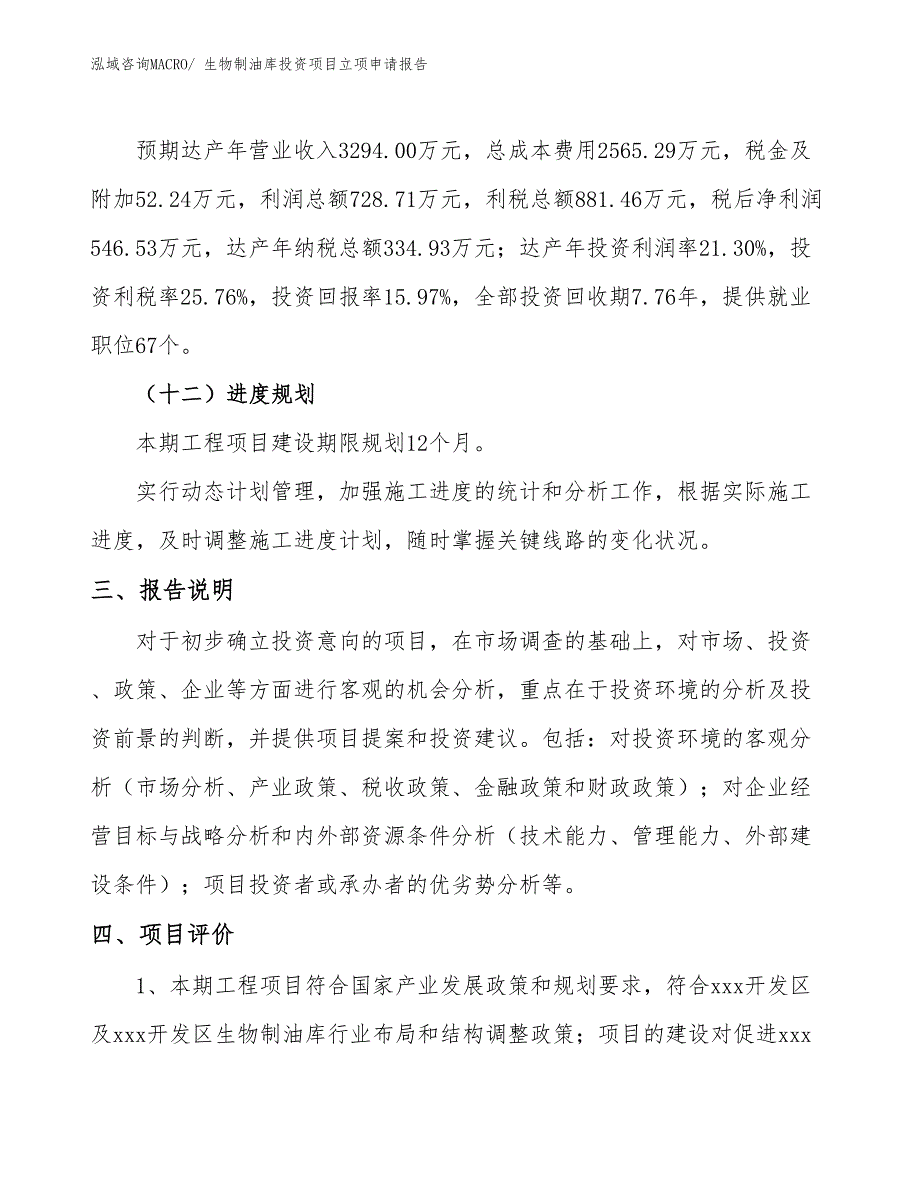 泓域咨询MACRO/ 生物制油库投资项目立项申请报告

预期达产年营业收入3294.00万元，总成本费用2565.29万元，税金及附加52.24万元，利润总额728.71万元，利税总额881.46万元，税后净利润546.53万元，达产年纳税总额334.93万元；达产年投资利润率21.30%，投资利税率25.76%，投资回报率15.97%，全部投资回收期7.76年，提供就业职位67个。

（十二）进度规划

本期工程项目建设期限规划12个月。

实行动态计划管理，加强施工进度的统计和分析工作，根据实际施工进度，及时调整施工进度计划，随时掌握关键线路的变化状况。

三、报告说明

对于初步确立投资意向的项目，在市场调查的基础上，对市场、投资、政策、企业等方面进行客观的机会分析，重点在于投资环境的分析及投资前景的判断，并提供项目提案和投资建议。包括：对投资环境的客观分析（市场分析、产业政策、税收政策、金融政策和财政政策）；对企业经营目标与战略分析和内外部资源条件分析（技术能力、管理能力、外部建设条件）；项目投资者或承办者的优劣势分析等。

四、项目评价

1、本期工程项目符合国家产业发展政策和规划要求，符合xxx开发区及xxx开发区生物制油库行业布局和结构调整政策；项目的建设对促进xxx